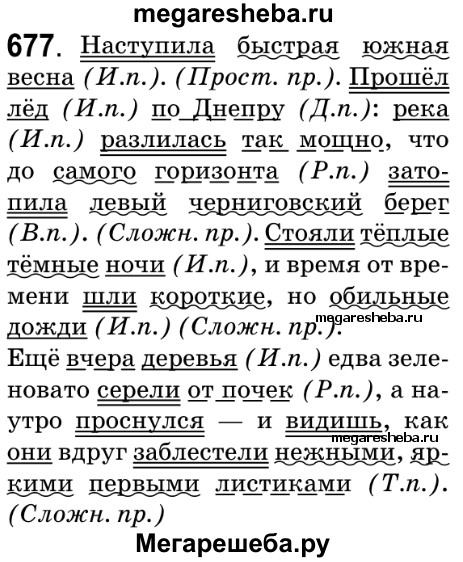 megaresheba.ru

677. Наступила быстрая южная весна (И.п.). (Прост. пр.). Прошёл лёд (И.п.) по Днепру (Д.п.): река (И.п.) разлилась так мощно, что до самого горизонта (Р.п.) затопила левый черниговский берег (В.п.). (Сложн. пр.). Стояли тёплые тёмные ночи (И.п.), и время от времени шли короткие, но обильные дожди (И.п.) (Сложн. пр.).

megaresheba.ru

Ещё вчера деревья (И.п.) едва зеленовато серели от почек (Р.п.), а наутро проснулся — и видишь, как они вдруг заблестели нежными, яркими первыми листиками (Т.п.). (Сложн. пр.)

megaresheba.ru

Мегарешеба.ру